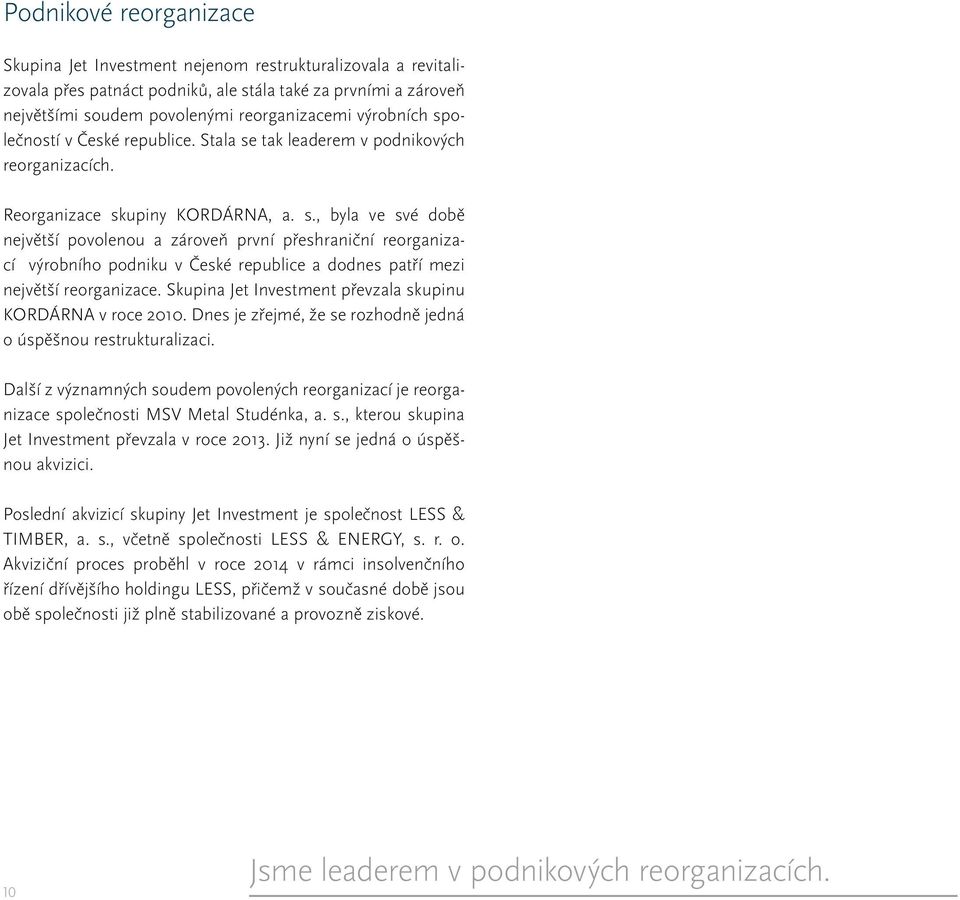 Podnikové reorganizace

Skupina Jet Investment nejenom restrukturalizovala a revitalizovala přes patnáct podniků, ale stála také za prvními a zároveň největšími soudem povolenými reorganizacemi výrobních společností v České republice. Stala se tak leaderem v podnikových reorganizacích.

Reorganizace skupiny KORDÁRNA, a. s., byla ve své době největší povolenou a zároveň první přeshraniční reorganizací výrobního podniku v České republice a dodnes patří mezi největší reorganizace. Skupina Jet Investment převzala skupinu KORDÁRNA v roce 2010. Dnes je zřejmé, že se rozhodně jedná o úspěšnou restrukturalizaci.

Další z významných soudem povolených reorganizací je reorganizace společnosti MSV Metal Studénka, a. s., kterou skupina Jet Investment převzala v roce 2013. Již nyní se jedná o úspěšnou akvizici.

Poslední akvizicí skupiny Jet Investment je společnost LESS & TIMBER, a. s., včetně společnosti LESS & ENERGY, s. r. o. Akviziční proces proběhl v roce 2014 v rámci insolvenčního řízení dřívějšího holdingu LESS, přičemž v současné době jsou obě společnosti již plně stabilizované a provozně ziskové.

10

Jsme leaderem v podnikových reorganizacích.